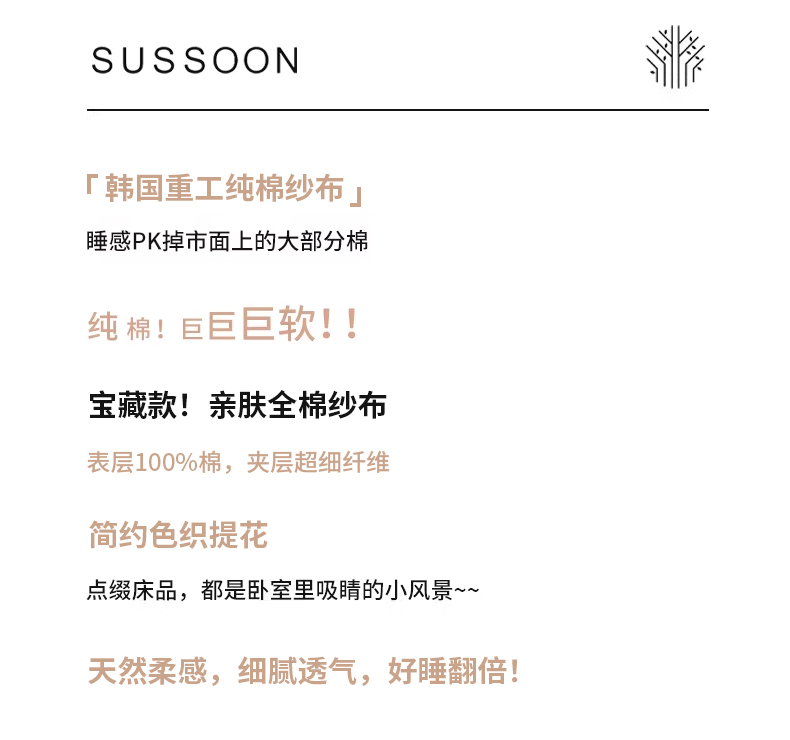 SUSSOON

「韩国重工纯棉纱布」

睡感PK掉市面上的大部分棉

纯棉！巨巨巨软！！

宝藏款！亲肤全棉纱布

表层100%棉，夹层超细纤维

简约色织提花

点缀床品，都是卧室里吸睛的小风景~~

天然柔感，细腻透气，好睡翻倍！